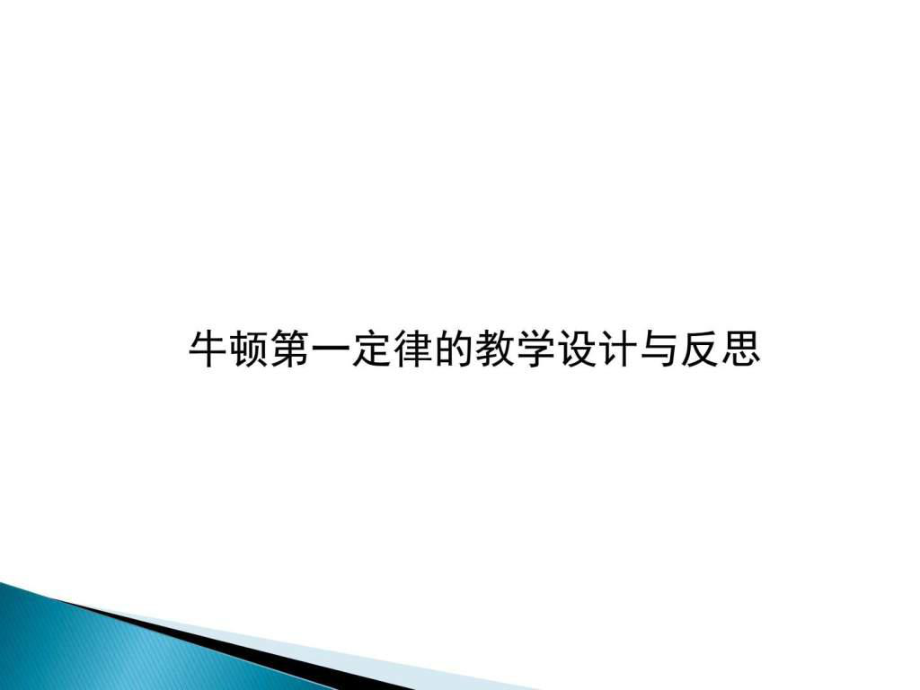 牛顿第一定律的教学设计与反思